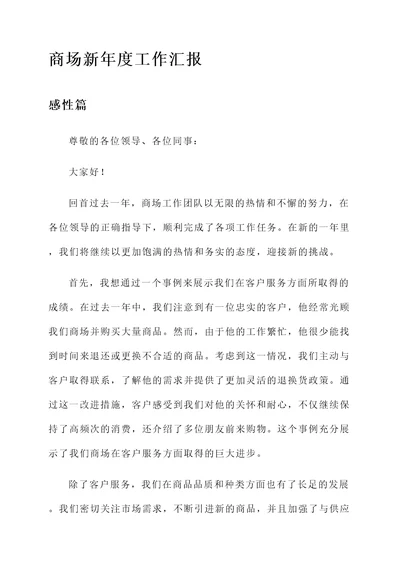 商场新年度工作汇报

感性篇

尊敬的各位领导、各位同事：

大家好！

回首过去一年，商场工作团队以无限的热情和不懈的努力，在各位领导的正确指导下，顺利完成了各项工作任务。在新的一年里，我们将继续以更加饱满的热情和务实的态度，迎接新的挑战。

首先，我想通过一个事例来展示我们在客户服务方面所取得的成绩。在过去一年中，我们注意到有一位忠实的客户，他经常光顾我们商场并购买大量商品。然而，由于他的工作繁忙，他很少能找到时间来退还或更换不合适的商品。考虑到这一情况，我们主动与客户取得联系，了解他的需求并提供了更加灵活的退换货政策。通过这一改进措施，客户感受到我们对他的关怀和耐心，不仅继续保持了高频次的消费，还介绍了多位朋友前来购物。这个事例充分展示了我们商场在客户服务方面取得的巨大进步。

除了客户服务，我们在商品品质和种类方面也有了长足的发展。我们密切关注市场需求，不断引进新的商品，并且加强了与供应